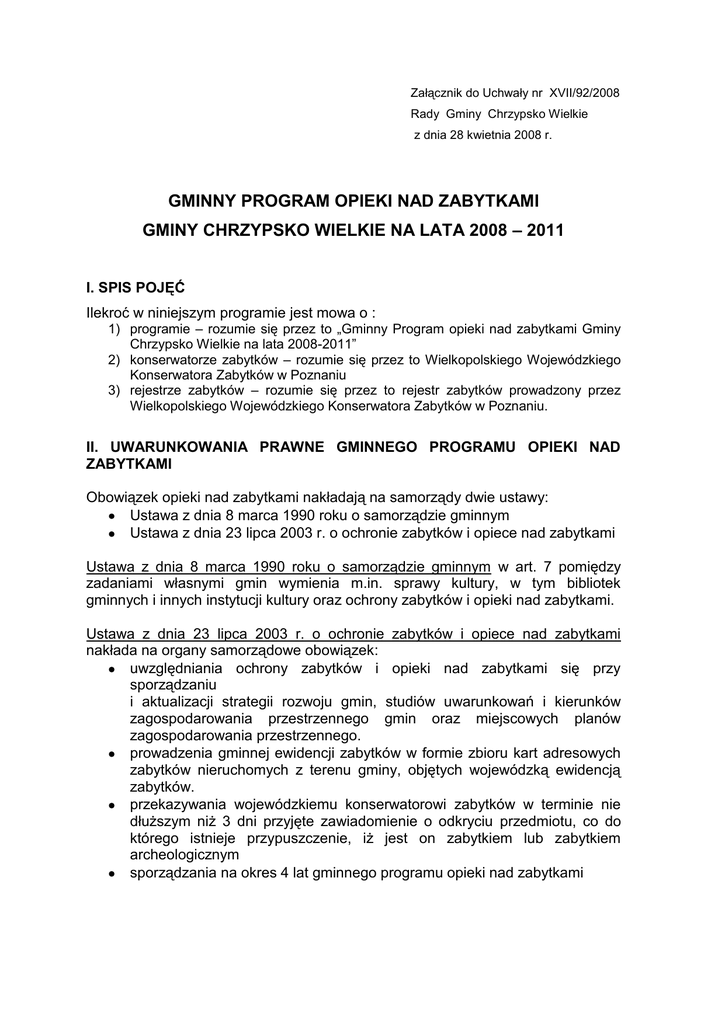 Załącznik do Uchwały nr XVII/92/2008
Rady Gminy Chrzypsko Wielkie
z dnia 28 kwietnia 2008 r.

GMINNY PROGRAM OPIEKI NAD ZABYTKAMI
GMINY CHRZYPSKO WIELKIE NA LATA 2008 – 2011

I. SPIS POJĘĆ

Ilekroć w niniejszym programie jest mowa o :
1) programie – rozumie się przez to „Gminny Program opieki nad zabytkami Gminy Chrzypsko Wielkie na lata 2008-2011”
2) konserwatorze zabytków – rozumie się przez to Wielkopolskiego Wojewódzkiego Konserwatora Zabytków w Poznaniu
3) rejestrze zabytków – rozumie się przez to rejestr zabytków prowadzony przez Wielkopolskiego Wojewódzkiego Konserwatora Zabytków w Poznaniu.

II. UWARUNKOWANIA PRAWNE GMINNEGO PROGRAMU OPIEKI NAD ZABYTKAMI

Obowiązek opieki nad zabytkami nakładają na samorządy dwie ustawy:
• Ustawa z dnia 8 marca 1990 roku o samorządzie gminnym
• Ustawa z dnia 23 lipca 2003 r. o ochronie zabytków i opiece nad zabytkami

Ustawa z dnia 8 marca 1990 roku o samorządzie gminnym w art. 7 pomiędzy zadaniami własnymi gmin wymienia m.in. sprawy kultury, w tym bibliotek gminnych i innych instytucji kultury oraz ochrony zabytków i opieki nad zabytkami.

Ustawa z dnia 23 lipca 2003 r. o ochronie zabytków i opiece nad zabytkami nakłada na organy samorządowe obowiązek:
• uwzględniania ochrony zabytków i opieki nad zabytkami się przy sporządzaniu
i aktualizacji strategii rozwoju gmin, studiów uwarunkowań i kierunków zagospodarowania przestrzennego gmin oraz miejscowych planów zagospodarowania przestrzennego.
• prowadzenia gminnej ewidencji zabytków w formie zbioru kart adresowych zabytków nieruchomych z terenu gminy, objętych wojewódzką ewidencją zabytków.
• przekazywania wojewódzkiemu konserwatorowi zabytków w terminie nie dłuższym niż 3 dni przyjęte zawiadomienie o odkryciu przedmiotu, co do którego istnieje przypuszczenie, iż jest on zabytkiem lub zabytkiem archeologicznym
• sporządzania na okres 4 lat gminnego programu opieki nad zabytkami